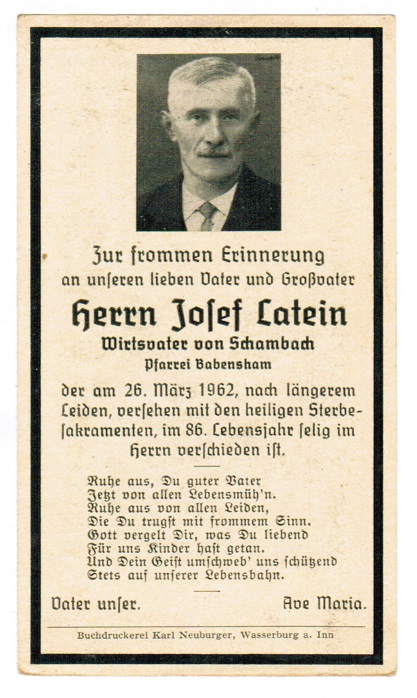 Zur frommen Erinnerung
an unseren lieben Vater und Großvater

Herrn Josef Latein

Wirtsvater von Schambach

Pfarrei Babensham

der am 26. März 1962, nach längerem Leiden, versehen mit den heiligen Sterbesakramenten, im 86. Lebensjahr selig im Herrn verschieden ist.

Ruhe aus, Du guter Vater
Jetzt von allen Lebensmüh'n.
Ruhe aus von allen Leiden,
Die Du trugst mit frommem Sinn.
Gott vergelt Dir, was Du liebend
Für uns Kinder hast getan.
Und Dein Geist umschweb' uns schützend
Stets auf unserer Lebensbahn.

Vater unser.

Ave Maria.

Buchdruckerei Karl Neuburger, Wasserburg a. Inn